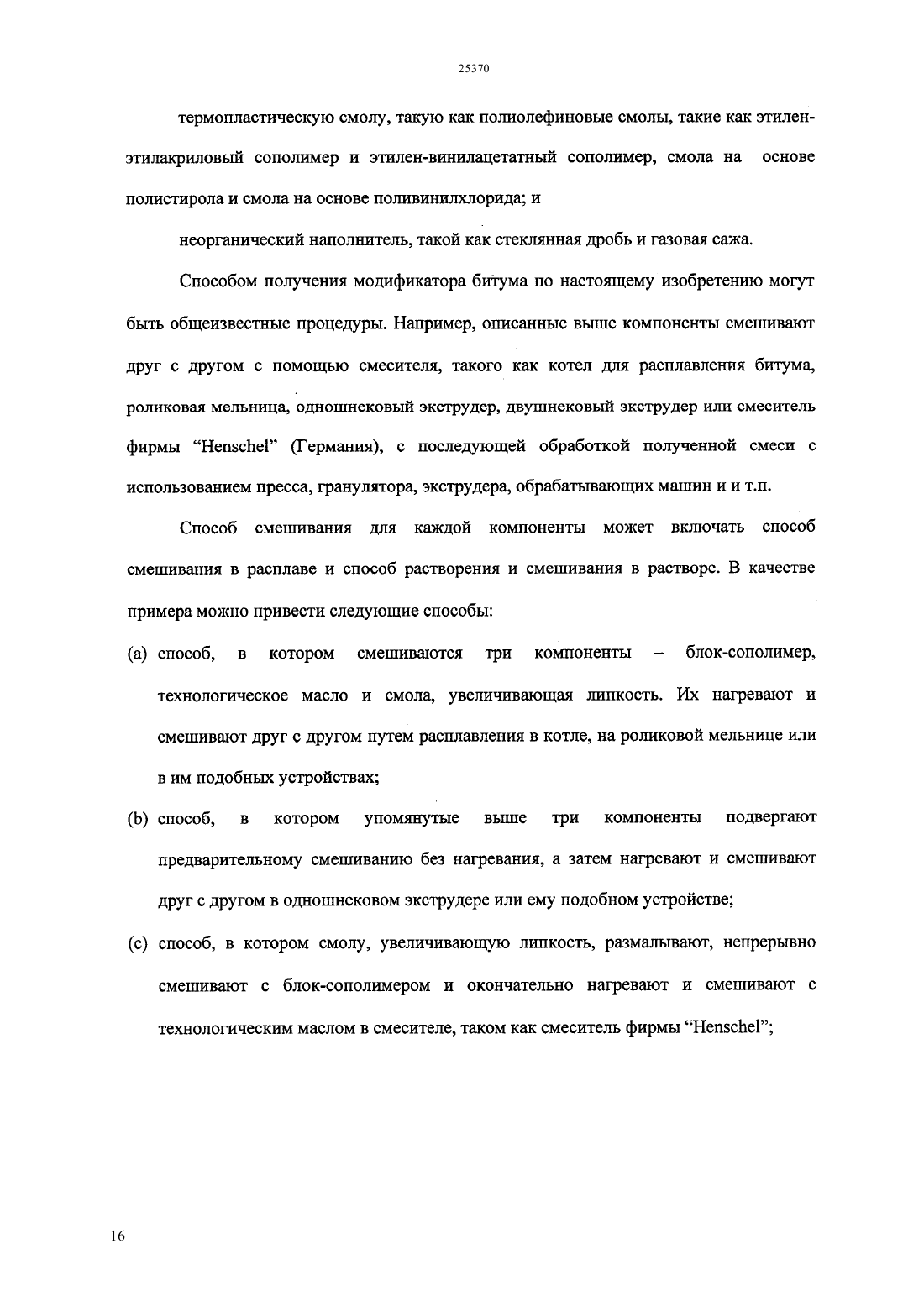 25370

термопластическую смолу, такую как полиолефиновые смолы, такие как этилен-этилакриловый сополимер и этилен-винилацетатный сополимер, смола на основе полистирола и смола на основе поливинилхлорида; и

неорганический наполнитель, такой как стеклянная дробь и газовая сажа.

Способом получения модификатора битума по настоящему изобретению могут быть общеизвестные процедуры. Например, описанные выше компоненты смешивают друг с другом с помощью смесителя, такого как котел для расплавления битума, роликовая мельница, одношнековый экструдер, двушнековый экструдер или смеситель фирмы "Henschel" (Германия), с последующей обработкой полученной смеси с использованием пресса, гранулятора, экструдера, обрабатывающих машин и и т.п.

Способ смешивания для каждой компоненты может включать способ смешивания в расплаве и способ растворения и смешивания в растворс. В качестве примера можно привести следующие способы:

(a) способ, в котором смешиваются три компоненты – блок-сополимер, технологическое масло и смола, увеличивающая липкость. Их нагревают и смешивают друг с другом путем расплавления в котле, на роликовой мельнице или в им подобных устройствах;

(b) способ, в котором упомянутые выше три компоненты подвергают предварительному смешиванию без нагревания, а затем нагревают и смешивают друг с другом в одношнековом экструдере или ему подобном устройстве;

(c) способ, в котором смолу, увеличивающую липкость, размалывают, непрерывно смешивают с блок-сополимером и окончательно нагревают и смешивают с технологическим маслом в смесителе, таком как смеситель фирмы "Henschel";

16